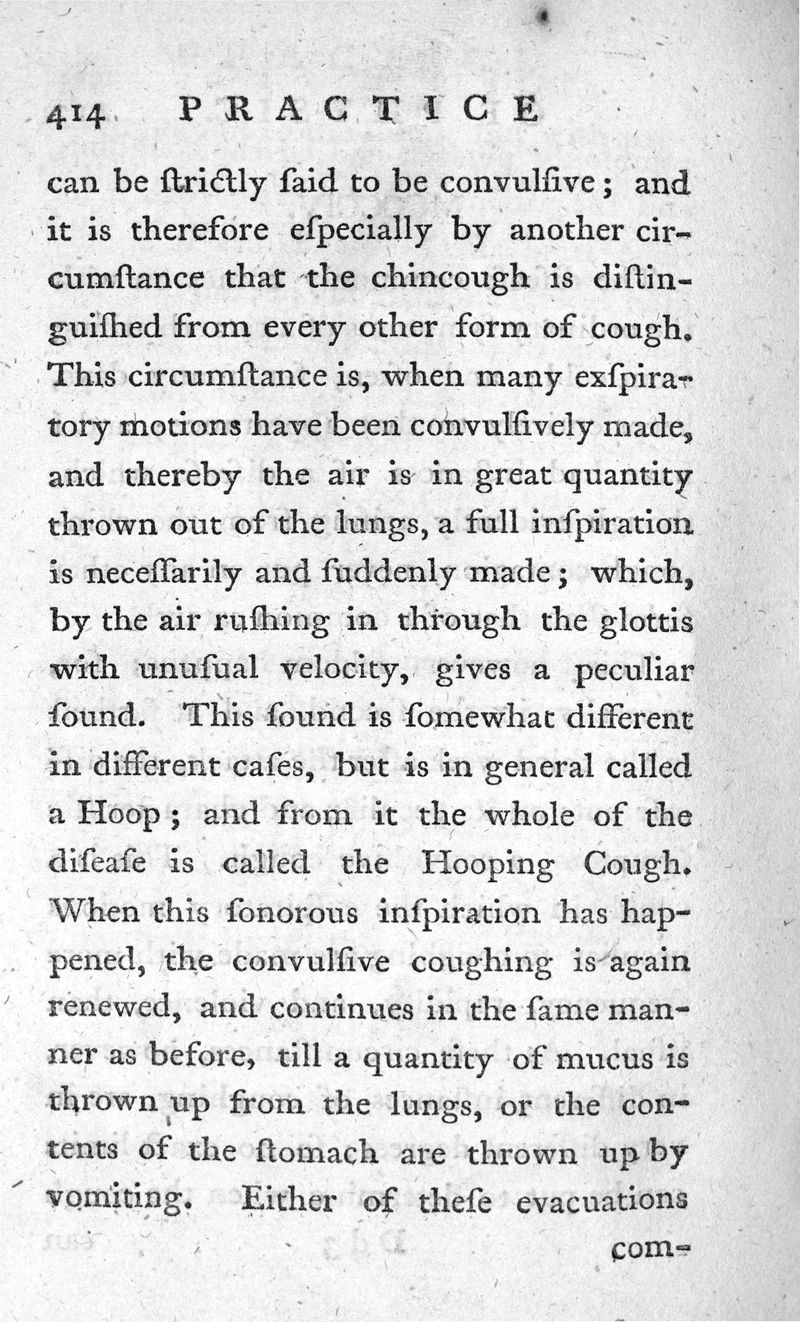 414 PRACTICE

can be ſtrictly ſaid to be convulſive; and it is therefore eſpecially by another circumſtance that the chincough is diſtinguiſhed from every other form of cough. This circumſtance is, when many exſpiratory motions have been convulſively made, and thereby the air is in great quantity thrown out of the lungs, a full inſpiration is neceſſarily and ſuddenly made; which, by the air ruſhing in through the glottis with unuſual velocity, gives a peculiar ſound. This ſound is ſomewhat different in different caſes, but is in general called a Hoop; and from it the whole of the diſeaſe is called the Hooping Cough. When this ſonorous inſpiration has happened, the convulſive coughing is again renewed, and continues in the ſame manner as before, till a quantity of mucus is thrown up from the lungs, or the contents of the ſtomach are thrown up by vomiting. Either of theſe evacuations

com-